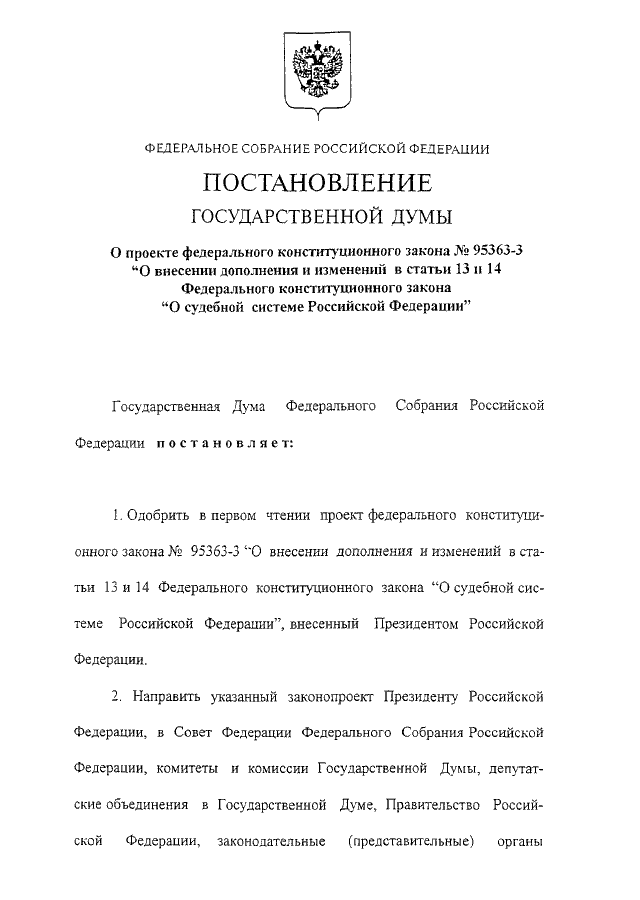 ФЕДЕРАЛЬНОЕ СОБРАНИЕ РОССИЙСКОЙ ФЕДЕРАЦИИ

ПОСТАНОВЛЕНИЕ

ГОСУДАРСТВЕННОЙ ДУМЫ

О проекте федерального конституционного закона № 95363-3 “О внесении дополнения и изменений в статьи 13 и 14 Федерального конституционного закона “О судебной системе Российской Федерации”

Государственная Дума Федерального Собрания Российской Федерации постановляет:

1. Одобрить в первом чтении проект федерального конституционного закона № 95363-3 “О внесении дополнения и изменений в статьи 13 и 14 Федерального конституционного закона “О судебной системе Российской Федерации”, внесенный Президентом Российской Федерации.

2. Направить указанный законопроект Президенту Российской Федерации, в Совет Федерации Федерального Собрания Российской Федерации, комитеты и комиссии Государственной Думы, депутатские объединения в Государственной Думе, Правительство Российской Федерации, законодательные (представительные) органы